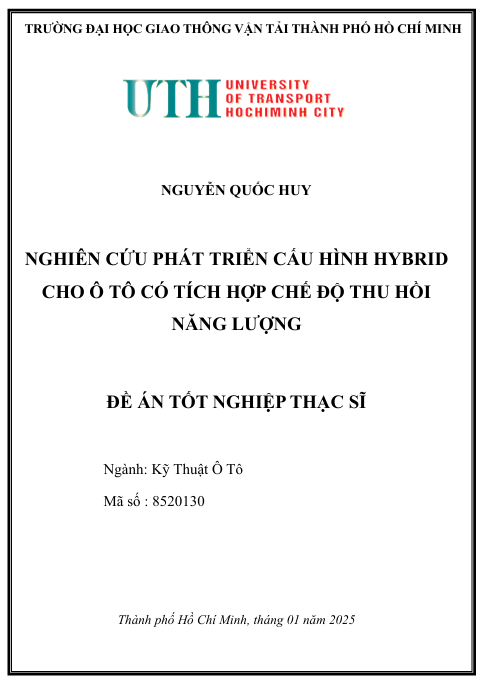 TRƯỜNG ĐẠI HỌC GIAO THÔNG VẬN TẢI THÀNH PHỐ HỒ CHÍ MINH

UTH UNIVERSITY OF TRANSPORT HOCHIMINH CITY

NGUYỄN QUỐC HUY

NGHIÊN CỨU PHÁT TRIỂN CẤU HÌNH HYBRID CHO Ô TÔ CÓ TÍCH HỢP CHẾ ĐỘ THU HỒI NĂNG LƯỢNG

ĐỀ ÁN TỐT NGHIỆP THẠC SĨ

Ngành: Kỹ Thuật Ô Tô

Mã số : 8520130

Thành phố Hồ Chí Minh, tháng 01 năm 2025